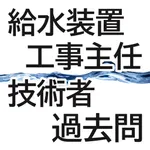 給水装置
工事主任
技術者
過去問